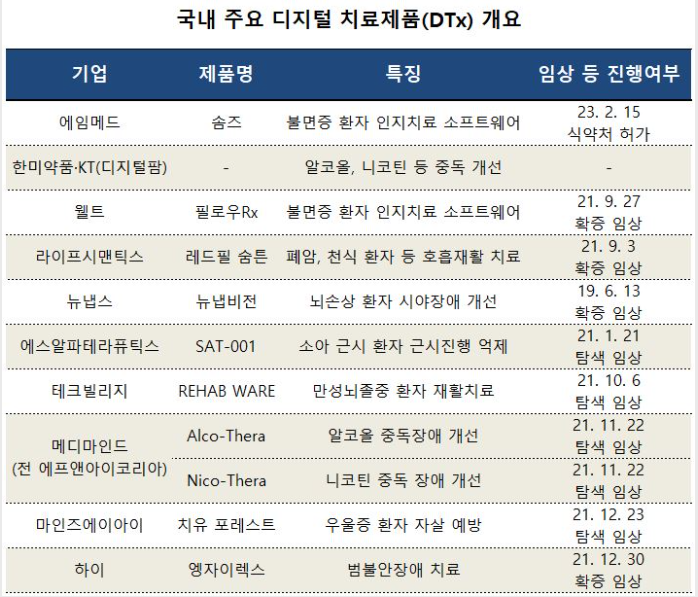 국내 주요 디지털 치료제품(DTx) 개요

| 기업 | 제품명 | 특징 | 임상 등 진행여부 |
|---|---|---|---|
| 에임메드 | 솜즈 | 불면증 환자 인지치료 소프트웨어 | 23. 2. 15 식약처 허가 |
| 한미약품·KT(디지털팜) | - | 알코올, 니코틴 등 중독 개선 | - |
| 웰트 | 필로우Rx | 불면증 환자 인지치료 소프트웨어 | 21. 9. 27 확증 임상 |
| 라이프시맨틱스 | 레드필 숨튼 | 폐암, 천식 환자 등 호흡재활 치료 | 21. 9. 3 확증 임상 |
| 뉴냅스 | 뉴냅비전 | 뇌손상 환자 시야장애 개선 | 19. 6. 13 확증 임상 |
| 에스알파테라퓨틱스 | SAT-001 | 소아 근시 환자 근시진행 억제 | 21. 1. 21 탐색 임상 |
| 테크빌리지 | REHAB WARE | 만성뇌졸중 환자 재활치료 | 21. 10. 6 탐색 임상 |
| 메디마인드 (전 에프앤아이코리아) | Alco-Thera | 알코올 중독장애 개선 | 21. 11. 22 탐색 임상 |
| | Nico-Thera | 니코틴 중독 장애 개선 | 21. 11. 22 탐색 임상 |
| 마인즈에이아이 | 치유 포레스트 | 우울증 환자 자살 예방 | 21. 12. 23 탐색 임상 |
| 하이 | 엥자이렉스 | 범불안장애 치료 | 21. 12. 30 확증 임상 |